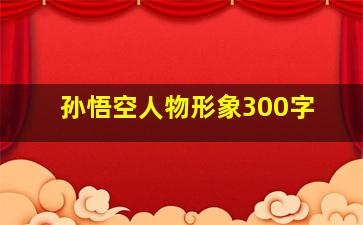 孙悟空人物形象300字